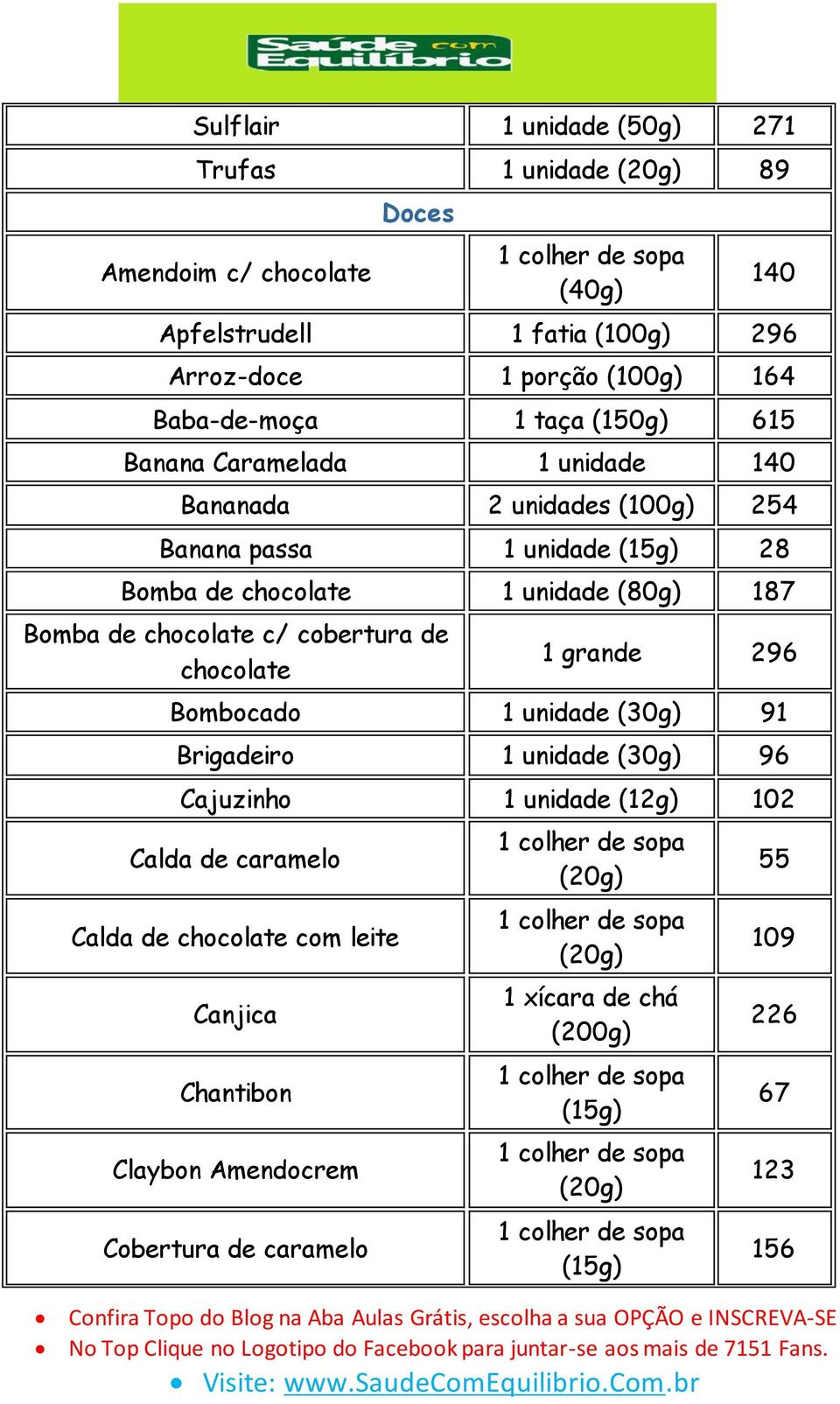 Saúde com Equilíbrio

| | | |
|---|---|---|
| Sulflair | 1 unidade (50g) | 271 |
| Trufas | 1 unidade (20g) | 89 |
| Doces | | |
| Amendoim c/ chocolate | 1 colher de sopa (40g) | 140 |
| Apfelstrudell | 1 fatia (100g) | 296 |
| Arroz-doce | 1 porção (100g) | 164 |
| Baba-de-moça | 1 taça (150g) | 615 |
| Banana Caramelada | 1 unidade | 140 |
| Bananada | 2 unidades (100g) | 254 |
| Banana passa | 1 unidade (15g) | 28 |
| Bomba de chocolate | 1 unidade (80g) | 187 |
| Bomba de chocolate c/ cobertura de chocolate | 1 grande | 296 |
| Bombocado | 1 unidade (30g) | 91 |
| Brigadeiro | 1 unidade (30g) | 96 |
| Cajuzinho | 1 unidade (12g) | 102 |
| Calda de caramelo | 1 colher de sopa (20g) | 55 |
| Calda de chocolate com leite | 1 colher de sopa (20g) | 109 |
| Canjica | 1 xícara de chá (200g) | 226 |
| Chantibon | 1 colher de sopa (15g) | 67 |
| Claybon Amendocrem | 1 colher de sopa (20g) | 123 |
| Cobertura de caramelo | 1 colher de sopa (15g) | 156 |

• Confira Topo do Blog na Aba Aulas Grátis, escolha a sua OPÇÃO e INSCREVA-SE
• No Top Clique no Logotipo do Facebook para juntar-se aos mais de 7151 Fans.
• Visite: www.SaudeComEquilibrio.Com.br